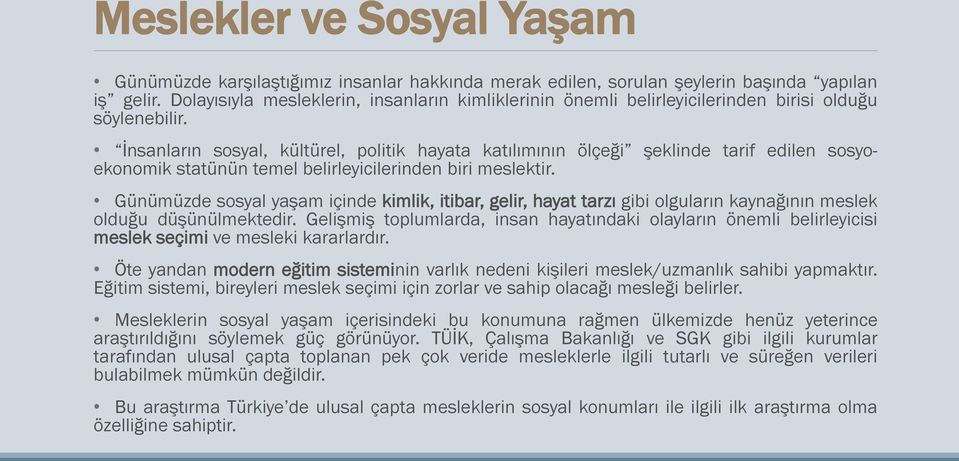 Meslekler ve Sosyal Yaşam

• Günümüzde karşılaştığımız insanlar hakkında merak edilen, sorulan şeylerin başında “yapılan iş” gelir. Dolayısıyla mesleklerin, insanların kimliklerinin önemli belirleyicilerinden birisi olduğu söylenebilir.

• “İnsanların sosyal, kültürel, politik hayata katılımının ölçeği” şeklinde tarif edilen sosyo-ekonomik statünün temel belirleyicilerinden biri meslektir.

• Günümüzde sosyal yaşam içinde kimlik, itibar, gelir, hayat tarzı gibi olguların kaynağının meslek olduğu düşünülmektedir. Gelişmiş toplumlarda, insan hayatındaki olayların önemli belirleyicisi meslek seçimi ve mesleki kararlardır.

• Öte yandan modern eğitim sisteminin varlık nedeni kişileri meslek/uzmanlık sahibi yapmaktır. Eğitim sistemi, bireyleri meslek seçimi için zorlar ve sahip olacağı mesleği belirler.

• Mesleklerin sosyal yaşam içerisindeki bu konumuna rağmen ülkemizde henüz yeterince araştırıldığını söylemek güç görünüyor. TÜİK, Çalışma Bakanlığı ve SGK gibi ilgili kurumlar tarafından ulusal çapta toplanan pek çok veride mesleklerle ilgili tutarlı ve süreğen verileri bulabilmek mümkün değildir.

• Bu araştırma Türkiye’de ulusal çapta mesleklerin sosyal konumları ile ilgili ilk araştırma olma özelliğine sahiptir.